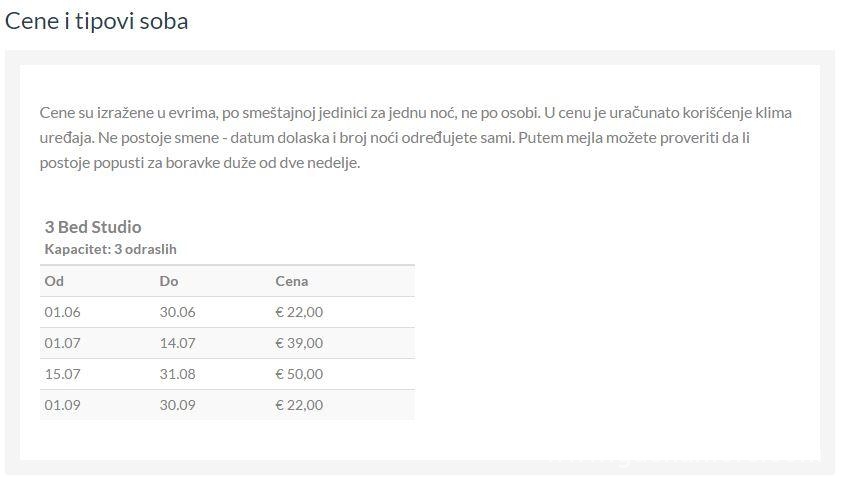 Cene i tipovi soba

Cene su izražene u evrima, po smeštajnoj jedinici za jednu noć, ne po osobi. U cenu je uračunato korišćenje klima uređaja. Ne postoje smene - datum dolaska i broj noći određujete sami. Putem mejla možete proveriti da li postoje popusti za boravke duže od dve nedelje.

3 Bed Studio
Kapacitet: 3 odraslih

| Od | Do | Cena |
|---|---|---|
| 01.06 | 30.06 | € 22,00 |
| 01.07 | 14.07 | € 39,00 |
| 15.07 | 31.08 | € 50,00 |
| 01.09 | 30.09 | € 22,00 |